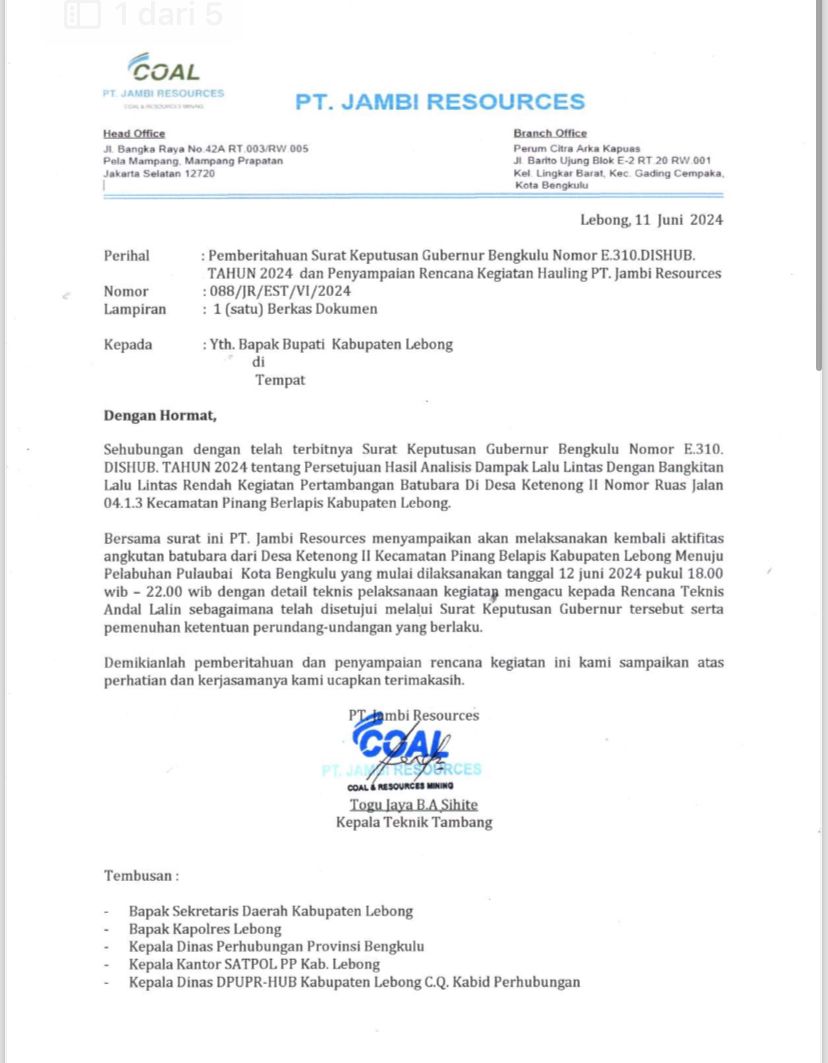 1 dari 5

COAL
PT. JAMBI RESOURCES
COAL & RESOURCES MINING

PT. JAMBI RESOURCES

Head Office
Jl. Bangka Raya No.42A RT.003/RW 005
Pela Mampang, Mampang Prapatan
Jakarta Selatan 12720

Branch Office
Perum Citra Arka Kapuas
Jl. Barito Ujung Blok E-2 RT 20 RW 001
Kel. Lingkar Barat, Kec. Gading Cempaka,
Kota Bengkulu

Lebong, 11 Juni 2024

Perihal : Pemberitahuan Surat Keputusan Gubernur Bengkulu Nomor E.310.DISHUB. TAHUN 2024 dan Penyampaian Rencana Kegiatan Hauling PT. Jambi Resources
Nomor : 088/JR/EST/VI/2024
Lampiran : 1 (satu) Berkas Dokumen

Kepada : Yth. Bapak Bupati Kabupaten Lebong
di
Tempat

Dengan Hormat,

Sehubungan dengan telah terbitnya Surat Keputusan Gubernur Bengkulu Nomor E.310. DISHUB. TAHUN 2024 tentang Persetujuan Hasil Analisis Dampak Lalu Lintas Dengan Bangkitan Lalu Lintas Rendah Kegiatan Pertambangan Batubara Di Desa Ketenong II Nomor Ruas Jalan 04.1.3 Kecamatan Pinang Berlapis Kabupaten Lebong.

Bersama surat ini PT. Jambi Resources menyampaikan akan melaksanakan kembali aktifitas angkutan batubara dari Desa Ketenong II Kecamatan Pinang Belapis Kabupaten Lebong Menuju Pelabuhan Pulaubai Kota Bengkulu yang mulai dilaksanakan tanggal 12 juni 2024 pukul 18.00 wib – 22.00 wib dengan detail teknis pelaksanaan kegiatan mengacu kepada Rencana Teknis Andal Lalin sebagaimana telah disetujui melalui Surat Keputusan Gubernur tersebut serta pemenuhan ketentuan perundang-undangan yang berlaku.

Demikianlah pemberitahuan dan penyampaian rencana kegiatan ini kami sampaikan atas perhatian dan kerjasamanya kami ucapkan terimakasih.

PT. Jambi Resources
COAL
PT. JAMBI RESOURCES
COAL & RESOURCES MINING
Togu Jaya B.A Sihite
Kepala Teknik Tambang

Tembusan :

- Bapak Sekretaris Daerah Kabupaten Lebong
- Bapak Kapolres Lebong
- Kepala Dinas Perhubungan Provinsi Bengkulu
- Kepala Kantor SATPOL PP Kab. Lebong
- Kepala Dinas DPUPR-HUB Kabupaten Lebong C.Q. Kabid Perhubungan